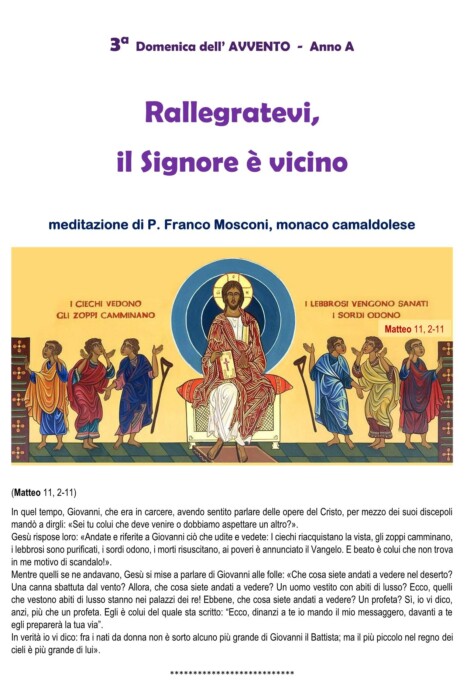 3ª Domenica dell' AVVENTO - Anno A

Rallegratevi,
il Signore è vicino

meditazione di P. Franco Mosconi, monaco camaldolese

I CIECHI VEDONO
GLI ZOPPI CAMMINANO

I LEBBROSI VENGONO SANATI
I SORDI ODONO

Matteo 11, 2-11

(Matteo 11, 2-11)

In quel tempo, Giovanni, che era in carcere, avendo sentito parlare delle opere del Cristo, per mezzo dei suoi discepoli mandò a dirgli: «Sei tu colui che deve venire o dobbiamo aspettare un altro?».
Gesù rispose loro: «Andate e riferite a Giovanni ciò che udite e vedete: I ciechi riacquistano la vista, gli zoppi camminano, i lebbrosi sono purificati, i sordi odono, i morti risuscitano, ai poveri è annunciato il Vangelo. E beato è colui che non trova in me motivo di scandalo!».
Mentre quelli se ne andavano, Gesù si mise a parlare di Giovanni alle folle: «Che cosa siete andati a vedere nel deserto? Una canna sbattuta dal vento? Allora, che cosa siete andati a vedere? Un uomo vestito con abiti di lusso? Ecco, quelli che vestono abiti di lusso stanno nei palazzi dei re! Ebbene, che cosa siete andati a vedere? Un profeta? Sì, io vi dico, anzi, più che un profeta. Egli è colui del quale sta scritto: "Ecco, dinanzi a te io mando il mio messaggero, davanti a te egli preparerà la tua via".
In verità io vi dico: fra i nati da donna non è sorto alcuno più grande di Giovanni il Battista; ma il più piccolo nel regno dei cieli è più grande di lui».

****************************